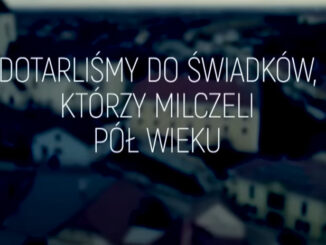 DOTARLIŚMY DO ŚWIADKÓW,
KTÓRZY MILCZELI
PÓŁ WIEKU